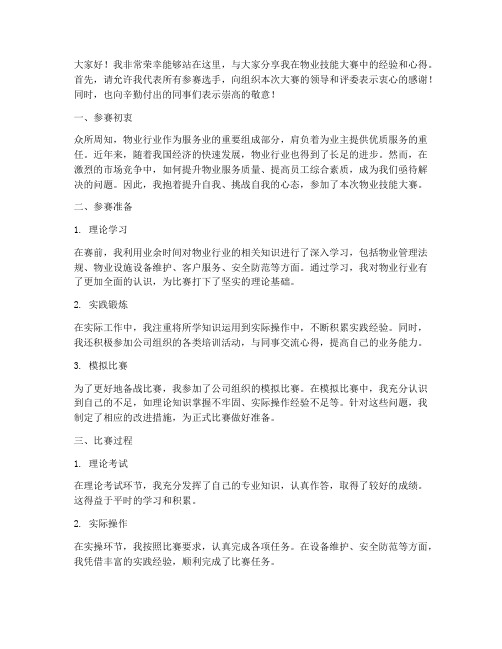 大家好！我非常荣幸能够站在这里，与大家分享我在物业技能大赛中的经验和心得。首先，请允许我代表所有参赛选手，向组织本次大赛的领导和评委表示衷心的感谢！同时，也向辛勤付出的同事们表示崇高的敬意！

一、参赛初衷

众所周知，物业行业作为服务业的重要组成部分，肩负着为业主提供优质服务的重任。近年来，随着我国经济的快速发展，物业行业也得到了长足的进步。然而，在激烈的市场竞争中，如何提升物业服务质量、提高员工综合素质，成为我们亟待解决的问题。因此，我抱着提升自我、挑战自我的心态，参加了本次物业技能大赛。

二、参赛准备

1. 理论学习

在赛前，我利用业余时间对物业行业的相关知识进行了深入学习，包括物业管理法规、物业设施设备维护、客户服务、安全防范等方面。通过学习，我对物业行业有了更加全面的认识，为比赛打下了坚实的理论基础。

2. 实践锻炼

在实际工作中，我注重将所学知识运用到实际操作中，不断积累实践经验。同时，我还积极参加公司组织的各类培训活动，与同事交流心得，提高自己的业务能力。

3. 模拟比赛

为了更好地备战比赛，我参加了公司组织的模拟比赛。在模拟比赛中，我充分认识到自己的不足，如理论知识掌握不牢固、实际操作经验不足等。针对这些问题，我制定了相应的改进措施，为正式比赛做好准备。

三、比赛过程

1. 理论考试

在理论考试环节，我充分发挥了自己的专业知识，认真作答，取得了较好的成绩。这得益于平时的学习和积累。

2. 实际操作

在实操环节，我按照比赛要求，认真完成各项任务。在设备维护、安全防范等方面，我凭借丰富的实践经验，顺利完成了比赛任务。